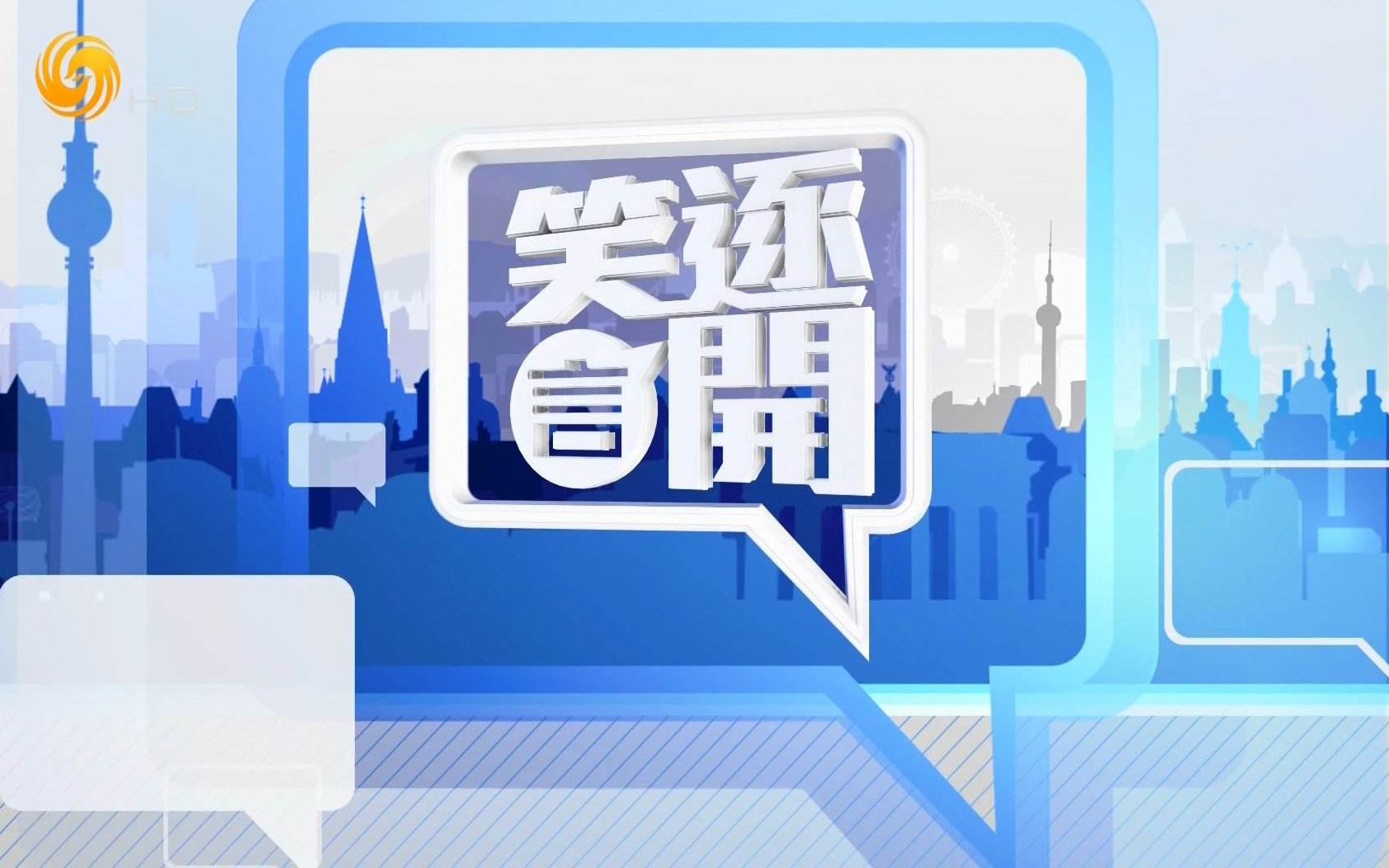 HD

笑逐言開